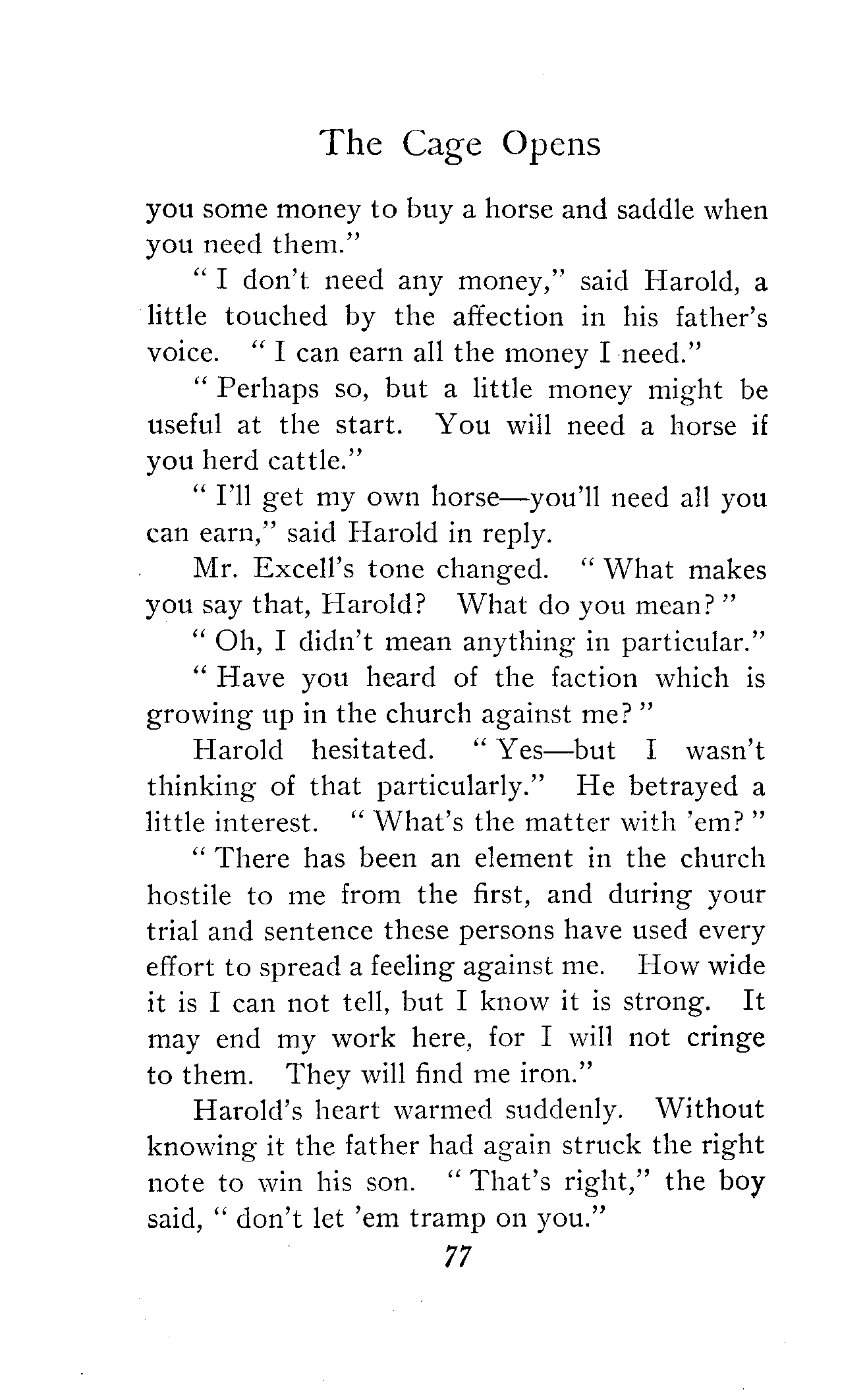 The Cage Opens

you some money to buy a horse and saddle when you need them."

"I don't need any money," said Harold, a little touched by the affection in his father's voice. "I can earn all the money I need."

"Perhaps so, but a little money might be useful at the start. You will need a horse if you herd cattle."

"I'll get my own horse—you'll need all you can earn," said Harold in reply.

Mr. Excell's tone changed. "What makes you say that, Harold? What do you mean?"

"Oh, I didn't mean anything in particular."

"Have you heard of the faction which is growing up in the church against me?"

Harold hesitated. "Yes—but I wasn't thinking of that particularly." He betrayed a little interest. "What's the matter with 'em?"

"There has been an element in the church hostile to me from the first, and during your trial and sentence these persons have used every effort to spread a feeling against me. How wide it is I can not tell, but I know it is strong. It may end my work here, for I will not cringe to them. They will find me iron."

Harold's heart warmed suddenly. Without knowing it the father had again struck the right note to win his son. "That's right," the boy said, "don't let 'em tramp on you."

77